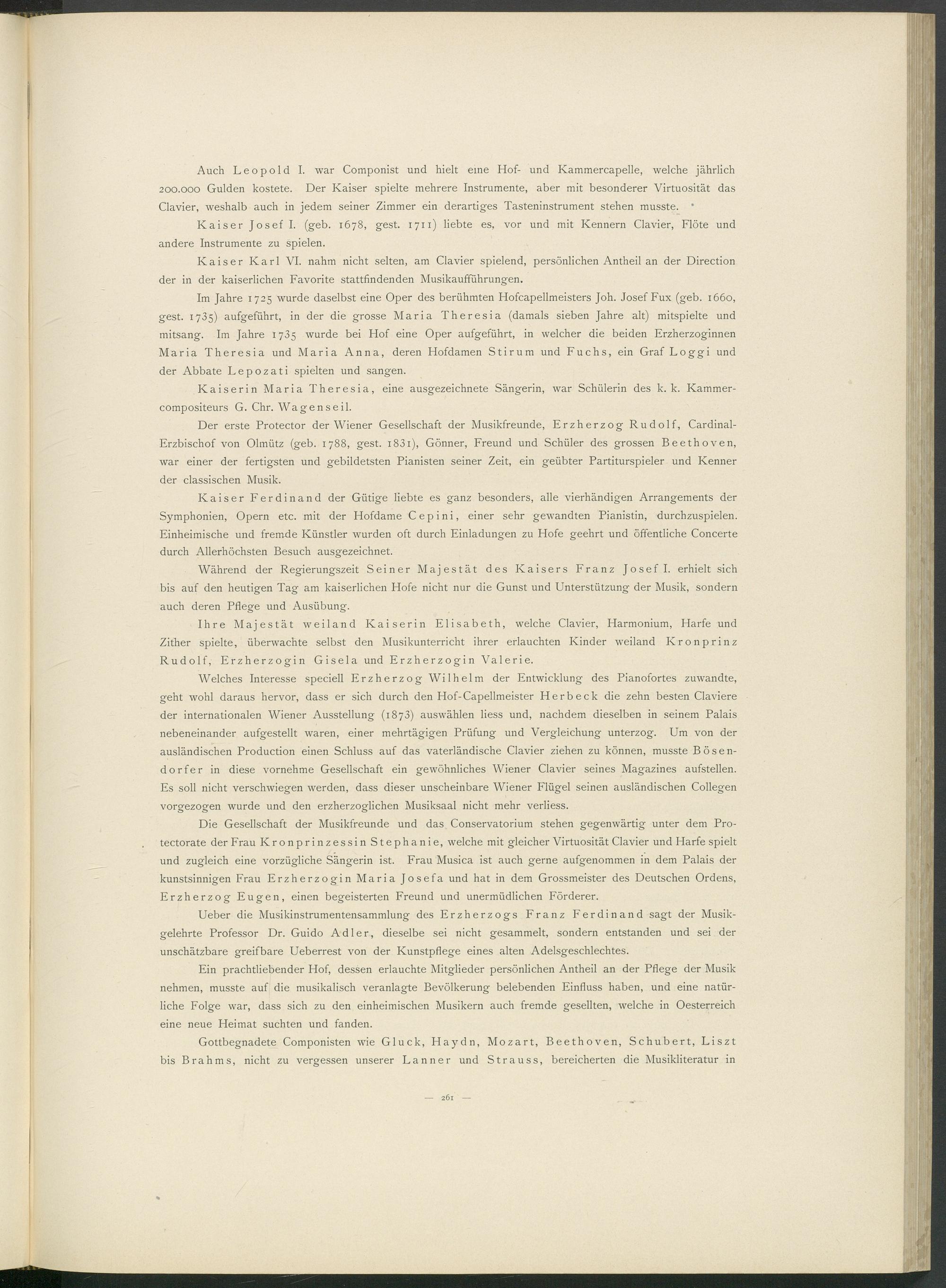 Auch Leopold I. war Componist und hielt eine Hof- und Kammercapelle, welche jährlich 200.000 Gulden kostete. Der Kaiser spielte mehrere Instrumente, aber mit besonderer Virtuosität das Clavier, weshalb auch in jedem seiner Zimmer ein derartiges Tasteninstrument stehen musste.

Kaiser Josef I. (geb. 1678, gest. 1711) liebte es, vor und mit Kennern Clavier, Flöte und andere Instrumente zu spielen.

Kaiser Karl VI. nahm nicht selten, am Clavier spielend, persönlichen Antheil an der Direction der in der kaiserlichen Favorite stattfindenden Musikaufführungen.

Im Jahre 1725 wurde daselbst eine Oper des berühmten Hofcapellmeisters Joh. Josef Fux (geb. 1660, gest. 1735) aufgeführt, in der die grosse Maria Theresia (damals sieben Jahre alt) mitspielte und mitsang. Im Jahre 1735 wurde bei Hof eine Oper aufgeführt, in welcher die beiden Erzherzoginnen Maria Theresia und Maria Anna, deren Hofdamen Stirum und Fuchs, ein Graf Loggi und der Abbate Lepozati spielten und sangen.

Kaiserin Maria Theresia, eine ausgezeichnete Sängerin, war Schülerin des k. k. Kammercompositeurs G. Chr. Wagenseil.

Der erste Protector der Wiener Gesellschaft der Musikfreunde, Erzherzog Rudolf, Cardinal-Erzbischof von Olmütz (geb. 1788, gest. 1831), Gönner, Freund und Schüler des grossen Beethoven, war einer der fertigsten und gebildetsten Pianisten seiner Zeit, ein geübter Partiturspieler und Kenner der classischen Musik.

Kaiser Ferdinand der Gütige liebte es ganz besonders, alle vierhändigen Arrangements der Symphonien, Opern etc. mit der Hofdame Cepini, einer sehr gewandten Pianistin, durchzuspielen. Einheimische und fremde Künstler wurden oft durch Einladungen zu Hofe geehrt und öffentliche Concerte durch Allerhöchsten Besuch ausgezeichnet.

Während der Regierungszeit Seiner Majestät des Kaisers Franz Josef I. erhielt sich bis auf den heutigen Tag am kaiserlichen Hofe nicht nur die Gunst und Unterstützung der Musik, sondern auch deren Pflege und Ausübung.

Ihre Majestät weiland Kaiserin Elisabeth, welche Clavier, Harmonium, Harfe und Zither spielte, überwachte selbst den Musikunterricht ihrer erlauchten Kinder weiland Kronprinz Rudolf, Erzherzogin Gisela und Erzherzogin Valerie.

Welches Interesse speciell Erzherzog Wilhelm der Entwicklung des Pianofortes zuwandte, geht wohl daraus hervor, dass er sich durch den Hof-Capellmeister Herbeck die zehn besten Claviere der internationalen Wiener Ausstellung (1873) auswählen liess und, nachdem dieselben in seinem Palais nebeneinander aufgestellt waren, einer mehrtägigen Prüfung und Vergleichung unterzog. Um von der ausländischen Production einen Schluss auf das vaterländische Clavier ziehen zu können, musste Bösendorfer in diese vornehme Gesellschaft ein gewöhnliches Wiener Clavier seines Magazines aufstellen. Es soll nicht verschwiegen werden, dass dieser unscheinbare Wiener Flügel seinen ausländischen Collegen vorgezogen wurde und den erzherzoglichen Musiksaal nicht mehr verliess.

Die Gesellschaft der Musikfreunde und das Conservatorium stehen gegenwärtig unter dem Protectorate der Frau Kronprinzessin Stephanie, welche mit gleicher Virtuosität Clavier und Harfe spielt und zugleich eine vorzügliche Sängerin ist. Frau Musica ist auch gerne aufgenommen in dem Palais der kunstsinnigen Frau Erzherzogin Maria Josefa und hat in dem Grossmeister des Deutschen Ordens, Erzherzog Eugen, einen begeisterten Freund und unermüdlichen Förderer.

Ueber die Musikinstrumentensammlung des Erzherzogs Franz Ferdinand sagt der Musikgelehrte Professor Dr. Guido Adler, dieselbe sei nicht gesammelt, sondern entstanden und sei der unschätzbare greifbare Ueberrest von der Kunstpflege eines alten Adelsgeschlechtes.

Ein prachtliebender Hof, dessen erlauchte Mitglieder persönlichen Antheil an der Pflege der Musik nehmen, musste auf die musikalisch veranlagte Bevölkerung belebenden Einfluss haben, und eine natürliche Folge war, dass sich zu den einheimischen Musikern auch fremde gesellten, welche in Oesterreich eine neue Heimat suchten und fanden.

Gottbegnadete Componisten wie Gluck, Haydn, Mozart, Beethoven, Schubert, Liszt bis Brahms, nicht zu vergessen unserer Lanner und Strauss, bereicherten die Musikliteratur in

— 261 —